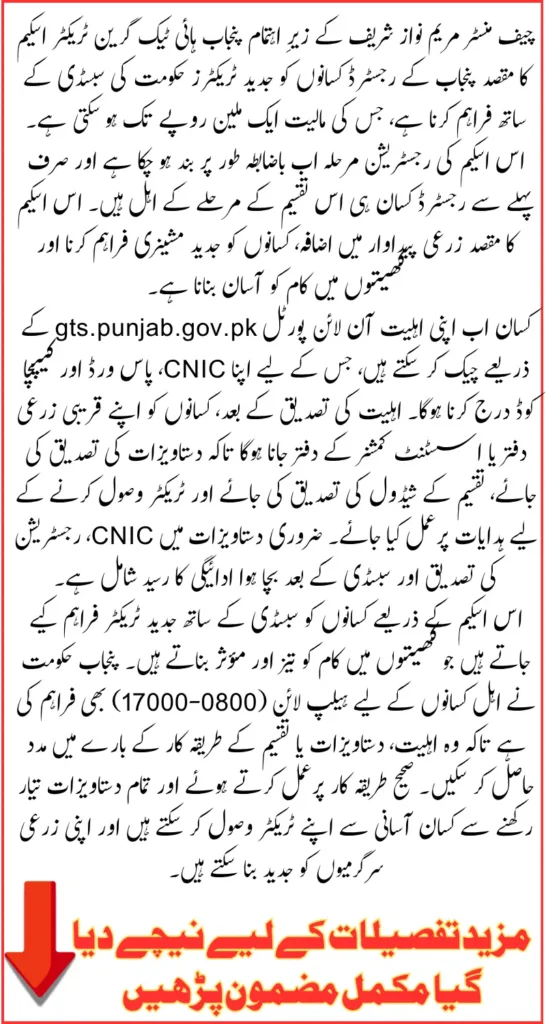 چیف منسٹر مریم نواز شریف کے زیر اہتمام پنجاب ہائی ٹیک گرین ٹریکٹر اسکیم کا مقصد پنجاب کے رجسٹرڈ کسانوں کو جدید ٹریکٹرز حکومت کی سبسڈی کے ساتھ فراہم کرنا ہے، جس کی مالیت ایک ملین روپے تک ہو سکتی ہے۔
اس اسکیم کی رجسٹریشن مرحلہ اب باضابطہ طور پر بند ہو چکا ہے اور صرف پہلے سے رجسٹرڈ کسان ہی اس تقسیم کے مرحلے کے اہل ہیں۔ اس اسکیم کا مقصد زرعی پیداوار میں اضافہ، کسانوں کو جدید مشینری فراہم کرنا اور کھیتوں میں کام کو آسان بنانا ہے۔

کسان اب اپنی اہلیت آن لائن پورٹل gts.punjab.gov.pk کے ذریعے چیک کر سکتے ہیں، جس کے لیے اپنا CNIC، پاس ورڈ اور کیپچا کوڈ درج کرنا ہوگا۔ اہلیت کی تصدیق کے بعد، کسانوں کو اپنے قریبی زرعی دفتر یا اسسٹنٹ کمشنر کے دفتر جانا ہوگا تاکہ دستاویزات کی تصدیق کی جائے، تقسیم کے شیڈول کی تصدیق کی جائے اور ٹریکٹر وصول کرنے کے لیے ہدایات پر عمل کیا جائے۔ ضروری دستاویزات میں CNIC، رجسٹریشن کی تصدیق اور سبسڈی کے بعد بچا ہوا ادائیگی کا رسید شامل ہے۔
اس اسکیم کے ذریعے کسانوں کو سبسڈی کے ساتھ جدید ٹریکٹر فراہم کیے جاتے ہیں جو کھیتوں میں کام کو تیز اور مؤثر بناتے ہیں۔ پنجاب حکومت نے اہل کسانوں کے لیے ہیلپ لائن (0800-17000) بھی فراہم کی ہے تاکہ وہ اہلیت، دستاویزات یا تقسیم کے طریقہ کار کے بارے میں مدد حاصل کر سکیں۔ صحیح طریقہ کار پر عمل کرتے ہوئے اور تمام دستاویزات تیار رکھنے سے کسان آسانی سے اپنے ٹریکٹر وصول کر سکتے ہیں اور اپنی زرعی سرگرمیوں کو جدید بنا سکتے ہیں۔

مزید تفصیلات کے لیے نیچے دیا گیا مکمل مضمون پڑھیں